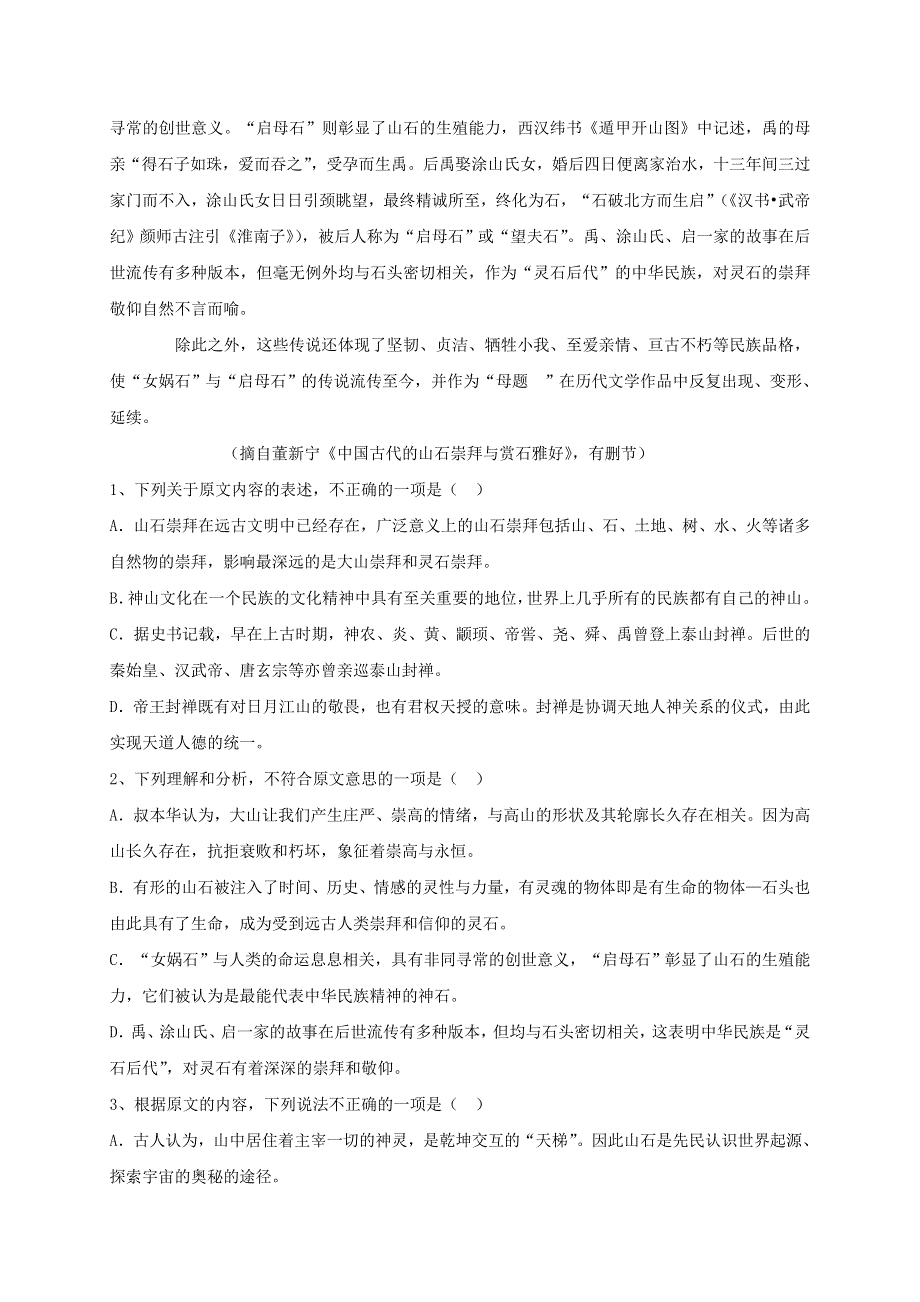 寻常的创世意义。“启母石”则彰显了山石的生殖能力，西汉纬书《遁甲开山图》中记述，禹的母亲“得石子如珠，爱而吞之”，受孕而生禹。后禹娶涂山氏女，婚后四日便离家治水，十三年间三过家门而不入，涂山氏女日日引颈眺望，最终精诚所至，终化为石，“石破北方而生启”（《汉书•武帝纪》颜师古注引《淮南子》），被后人称为“启母石”或“望夫石”。禹、涂山氏、启一家的故事在后世流传有多种版本，但毫无例外均与石头密切相关，作为“灵石后代”的中华民族，对灵石的崇拜敬仰自然不言而喻。

除此之外，这些传说还体现了坚韧、贞洁、牺牲小我、至爱亲情、亘古不朽等民族品格，使“女娲石”与“启母石”的传说流传至今，并作为“母题　”在历代文学作品中反复出现、变形、延续。

（摘自董新宁《中国古代的山石崇拜与赏石雅好》，有删节）

1、下列关于原文内容的表述，不正确的一项是（　）

A．山石崇拜在远古文明中已经存在，广泛意义上的山石崇拜包括山、石、土地、树、水、火等诸多自然物的崇拜，影响最深远的是大山崇拜和灵石崇拜。

B.神山文化在一个民族的文化精神中具有至关重要的地位，世界上几乎所有的民族都有自己的神山。

C．据史书记载，早在上古时期，神农、炎、黄、颛顼、帝喾、尧、舜、禹曾登上泰山封禅。后世的秦始皇、汉武帝、唐玄宗等亦曾亲巡泰山封禅。

D．帝王封禅既有对日月江山的敬畏，也有君权天授的意味。封禅是协调天地人神关系的仪式，由此实现天道人德的统一。

2、下列理解和分析，不符合原文意思的一项是（　）

A．叔本华认为，大山让我们产生庄严、崇高的情绪，与高山的形状及其轮廓长久存在相关。因为高山长久存在，抗拒衰败和朽坏，象征着崇高与永恒。

B．有形的山石被注入了时间、历史、情感的灵性与力量，有灵魂的物体即是有生命的物体—石头也由此具有了生命，成为受到远古人类崇拜和信仰的灵石。

C．“女娲石”与人类的命运息息相关，具有非同寻常的创世意义，“启母石”彰显了山石的生殖能力，它们被认为是最能代表中华民族精神的神石。

D．禹、涂山氏、启一家的故事在后世流传有多种版本，但均与石头密切相关，这表明中华民族是“灵石后代”，对灵石有着深深的崇拜和敬仰。

3、根据原文的内容，下列说法不正确的一项是（　）

A．古人认为，山中居住着主宰一切的神灵，是乾坤交互的“天梯”。因此山石是先民认识世界起源、探索宇宙的奥秘的途径。